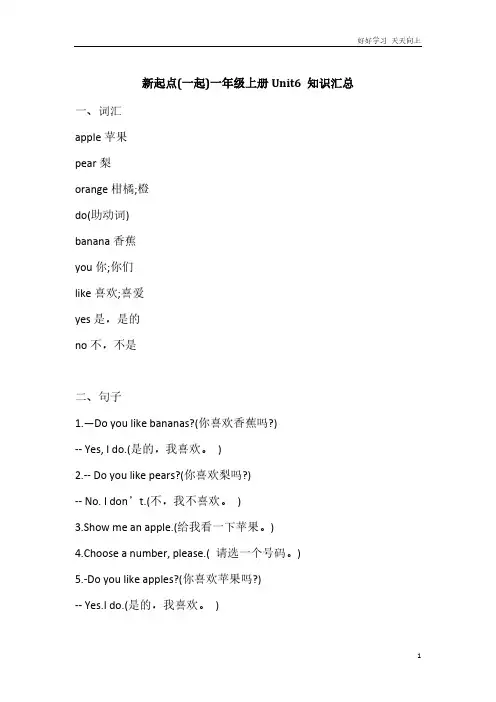 好好学习 天天向上

新起点(一起)一年级上册 Unit6 知识汇总

一、词汇

apple 苹果

pear 梨

orange 柑橘;橙

do(助动词)

banana 香蕉

you 你;你们

like 喜欢;喜爱

yes 是，是的

no 不，不是

二、句子

1.—Do you like bananas?(你喜欢香蕉吗?)

-- Yes, I do.(是的，我喜欢。 )

2.-- Do you like pears?(你喜欢梨吗?)

-- No. I don’t.(不，我不喜欢。 )

3.Show me an apple.(给我看一下苹果。)

4.Choose a number, please.( 请选一个号码。)

5.-Do you like apples?(你喜欢苹果吗?)

-- Yes.I do.(是的，我喜欢。 )

1